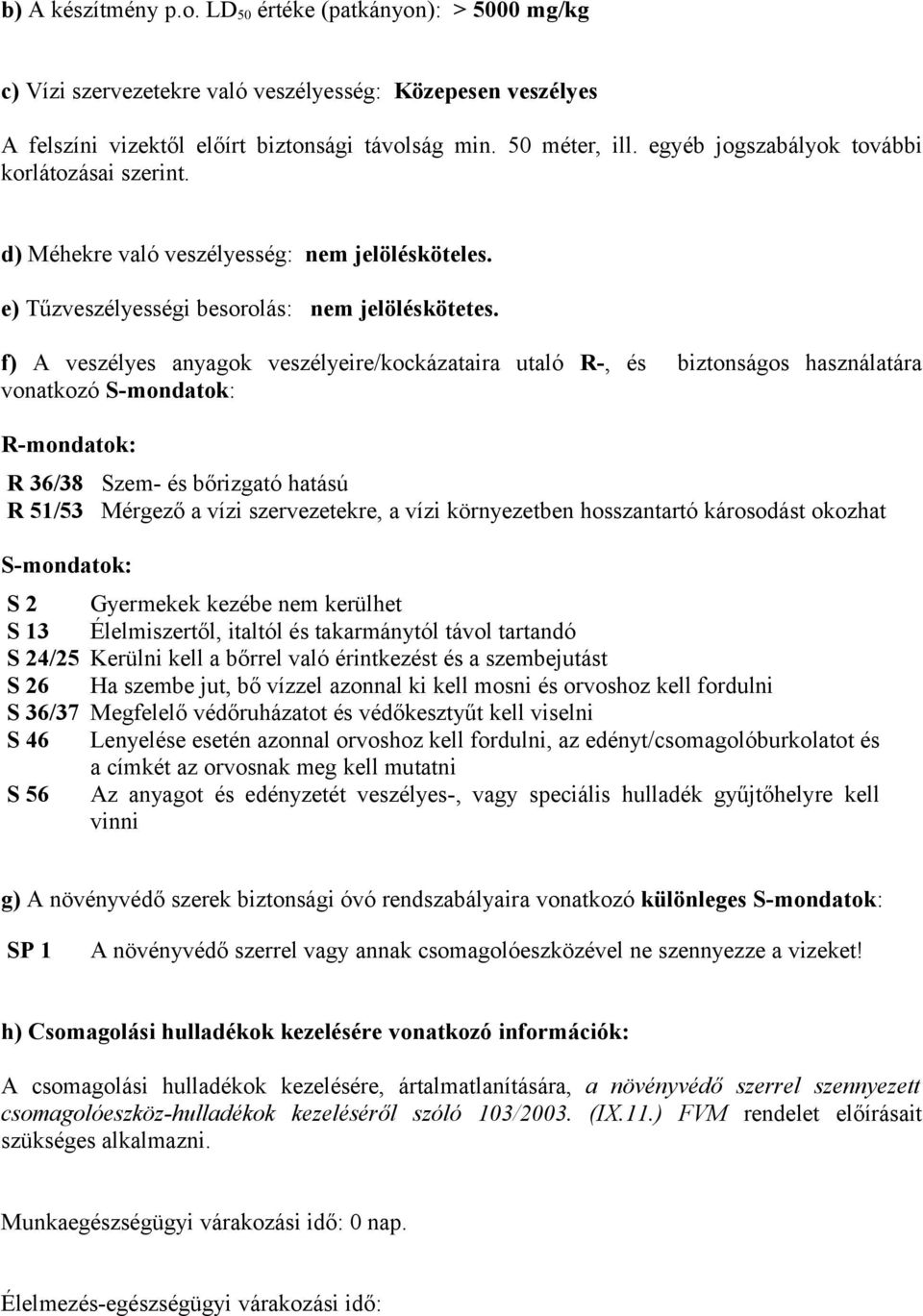 b) A készítmény p.o. $LD_{50}$ értéke (patkányon): > 5000 mg/kg

c) Vízi szervezetekre való veszélyesség: Közepesen veszélyes

A felszíni vizektől előírt biztonsági távolság min. 50 méter, ill. egyéb jogszabályok további korlátozásai szerint.

d) Méhekre való veszélyesség: nem jelölésköteles.

e) Tűzveszélyességi besorolás: nem jelöléskötetes.

f) A veszélyes anyagok veszélyeire/kockázataira utaló R-, és biztonságos használatára vonatkozó S-mondatok:

R-mondatok:

R 36/38 Szem- és bőrizgató hatású
R 51/53 Mérgező a vízi szervezetekre, a vízi környezetben hosszantartó károsodást okozhat

S-mondatok:

S 2 Gyermekek kezébe nem kerülhet
S 13 Élelmiszertől, italtól és takarmánytól távol tartandó
S 24/25 Kerülni kell a bőrrel való érintkezést és a szembejutást
S 26 Ha szembe jut, bő vízzel azonnal ki kell mosni és orvoshoz kell fordulni
S 36/37 Megfelelő védőruházatot és védőkesztyűt kell viselni
S 46 Lenyelése esetén azonnal orvoshoz kell fordulni, az edényt/csomagolóburkolatot és a címkét az orvosnak meg kell mutatni
S 56 Az anyagot és edényzetét veszélyes-, vagy speciális hulladék gyűjtőhelyre kell vinni

g) A növényvédő szerek biztonsági óvó rendszabályaira vonatkozó különleges S-mondatok:

SP 1 A növényvédő szerrel vagy annak csomagolóeszközével ne szennyezze a vizeket!

h) Csomagolási hulladékok kezelésére vonatkozó információk:

A csomagolási hulladékok kezelésére, ártalmatlanítására, a növényvédő szerrel szennyezett csomagolóeszköz-hulladékok kezeléséről szóló 103/2003. (IX.11.) FVM rendelet előírásait szükséges alkalmazni.

Munkaegészségügyi várakozási idő: 0 nap.

Élelmezés-egészségügyi várakozási idő: